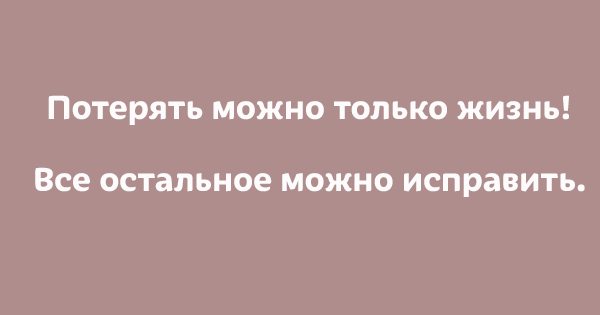 Потерять можно только жизнь!

Все остальное можно исправить.